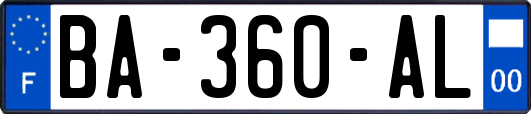 F

BA-360-AL

00